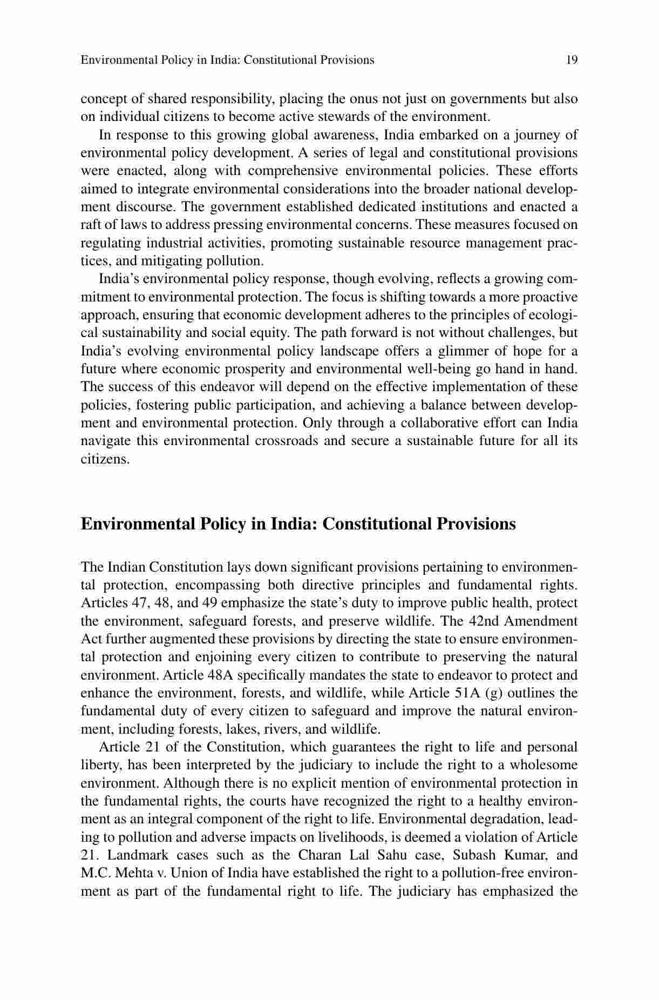 Environmental Policy in India: Constitutional Provisions

19

concept of shared responsibility, placing the onus not just on governments but also on individual citizens to become active stewards of the environment.

In response to this growing global awareness, India embarked on a journey of environmental policy development. A series of legal and constitutional provisions were enacted, along with comprehensive environmental policies. These efforts aimed to integrate environmental considerations into the broader national development discourse. The government established dedicated institutions and enacted a raft of laws to address pressing environmental concerns. These measures focused on regulating industrial activities, promoting sustainable resource management practices, and mitigating pollution.

India's environmental policy response, though evolving, reflects a growing commitment to environmental protection. The focus is shifting towards a more proactive approach, ensuring that economic development adheres to the principles of ecological sustainability and social equity. The path forward is not without challenges, but India's evolving environmental policy landscape offers a glimmer of hope for a future where economic prosperity and environmental well-being go hand in hand. The success of this endeavor will depend on the effective implementation of these policies, fostering public participation, and achieving a balance between development and environmental protection. Only through a collaborative effort can India navigate this environmental crossroads and secure a sustainable future for all its citizens.

Environmental Policy in India: Constitutional Provisions

The Indian Constitution lays down significant provisions pertaining to environmental protection, encompassing both directive principles and fundamental rights. Articles 47, 48, and 49 emphasize the state's duty to improve public health, protect the environment, safeguard forests, and preserve wildlife. The 42nd Amendment Act further augmented these provisions by directing the state to ensure environmental protection and enjoining every citizen to contribute to preserving the natural environment. Article 48A specifically mandates the state to endeavor to protect and enhance the environment, forests, and wildlife, while Article 51A (g) outlines the fundamental duty of every citizen to safeguard and improve the natural environment, including forests, lakes, rivers, and wildlife.

Article 21 of the Constitution, which guarantees the right to life and personal liberty, has been interpreted by the judiciary to include the right to a wholesome environment. Although there is no explicit mention of environmental protection in the fundamental rights, the courts have recognized the right to a healthy environment as an integral component of the right to life. Environmental degradation, leading to pollution and adverse impacts on livelihoods, is deemed a violation of Article 21. Landmark cases such as the Charan Lal Sahu case, Subash Kumar, and M.C. Mehta v. Union of India have established the right to a pollution-free environment as part of the fundamental right to life. The judiciary has emphasized the